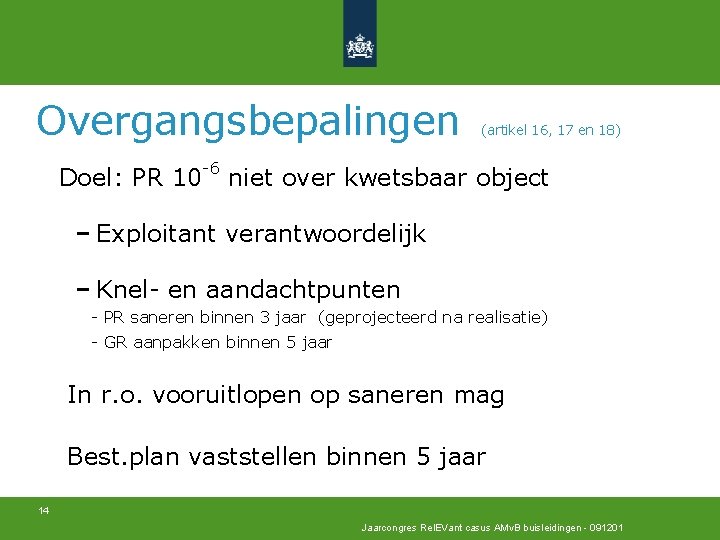 Overgangsbepalingen (artikel 16, 17 en 18)

Doel: PR $10^{-6}$ niet over kwetsbaar object

– Exploitant verantwoordelijk

– Knel- en aandachtpunten
- PR saneren binnen 3 jaar (geprojecteerd na realisatie)
- GR aanpakken binnen 5 jaar

In r.o. vooruitlopen op saneren mag

Best.plan vaststellen binnen 5 jaar

14

Jaarcongres RelEVant casus AMvB buisleidingen - 091201